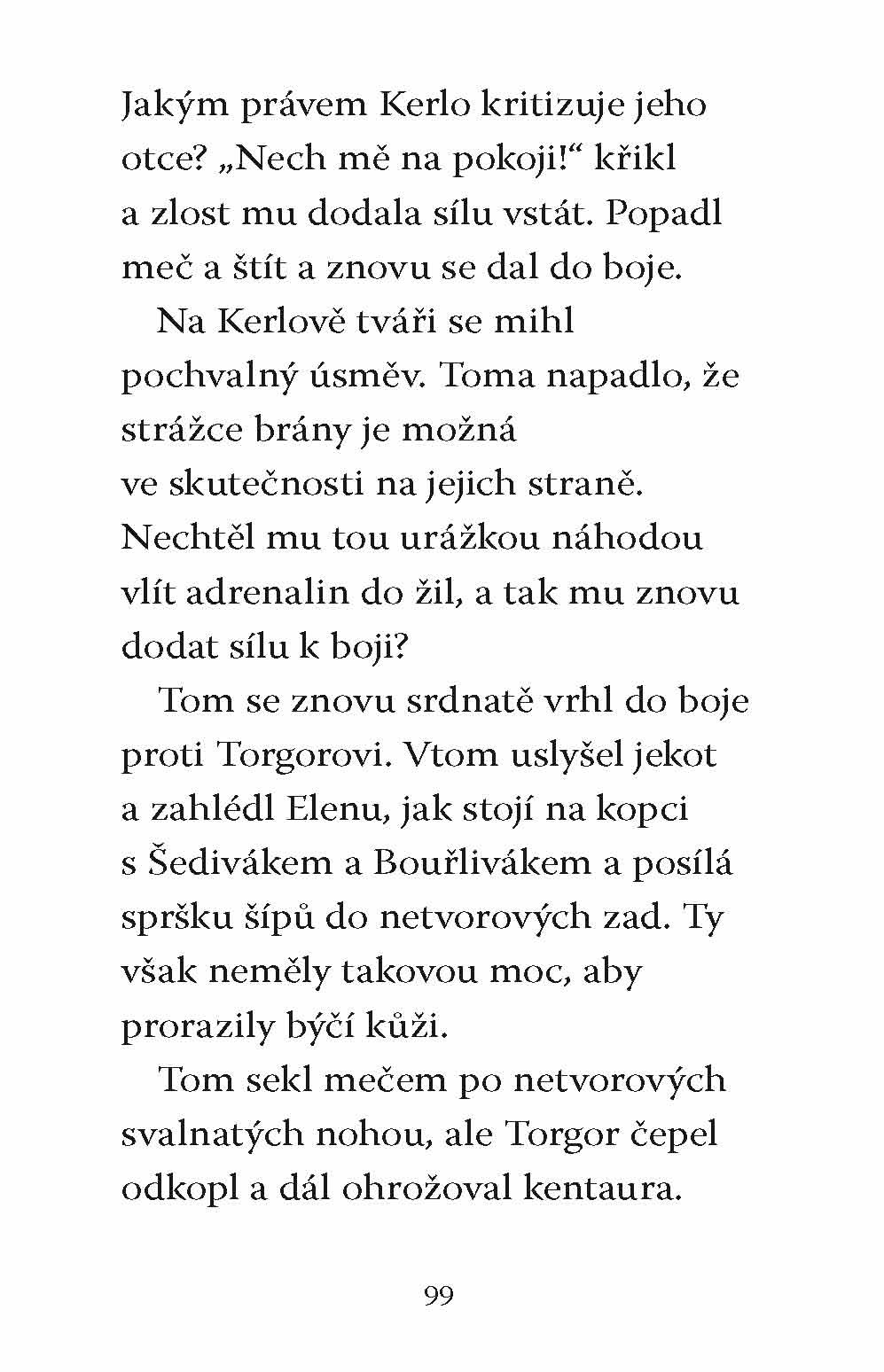 Jakým právem Kerlo kritizuje jeho otce? „Nech mě na pokoji!“ křikl a zlost mu dodala sílu vstát. Popadl meč a štít a znovu se dal do boje.

Na Kerlově tváři se mihl pochvalný úsměv. Toma napadlo, že strážce brány je možná ve skutečnosti na jejich straně. Nechtěl mu tou urážkou náhodou vlít adrenalin do žil, a tak mu znovu dodat sílu k boji?

Tom se znovu srdnatě vrhl do boje proti Torgorovi. Vtom uslyšel jekot a zahlédl Elenu, jak stojí na kopci s Šedivákem a Bouřlivákem a posílá spršku šípů do netvorových zad. Ty však neměly takovou moc, aby prorazily býčí kůži.

Tom sekl mečem po netvorových svalnatých nohou, ale Torgor čepel odkopl a dál ohrožoval kentaura.

99